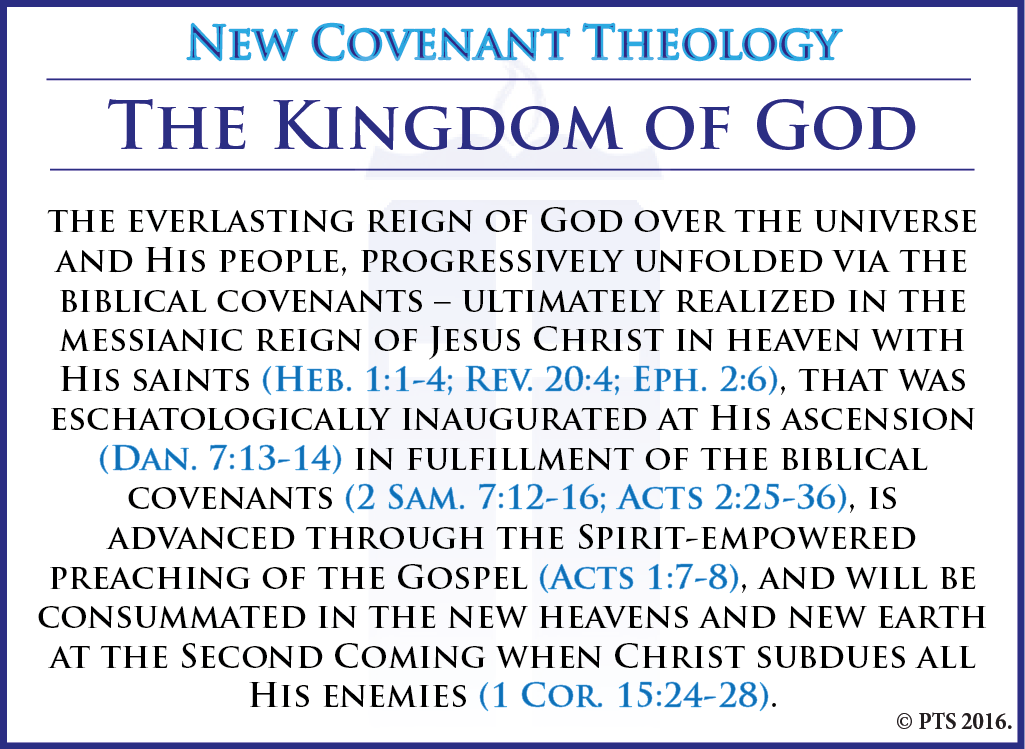 New Covenant Theology

The Kingdom of God

the everlasting reign of God over the universe and His people, progressively unfolded via the biblical covenants – ultimately realized in the messianic reign of Jesus Christ in heaven with His saints (Heb. 1:1-4; Rev. 20:4; Eph. 2:6), that was eschatologically inaugurated at His ascension (Dan. 7:13-14) in fulfillment of the biblical covenants (2 Sam. 7:12-16; Acts 2:25-36), is advanced through the Spirit-empowered preaching of the Gospel (Acts 1:7-8), and will be consummated in the new heavens and new earth at the Second Coming when Christ subdues all His enemies (1 Cor. 15:24-28).

© PTS 2016.